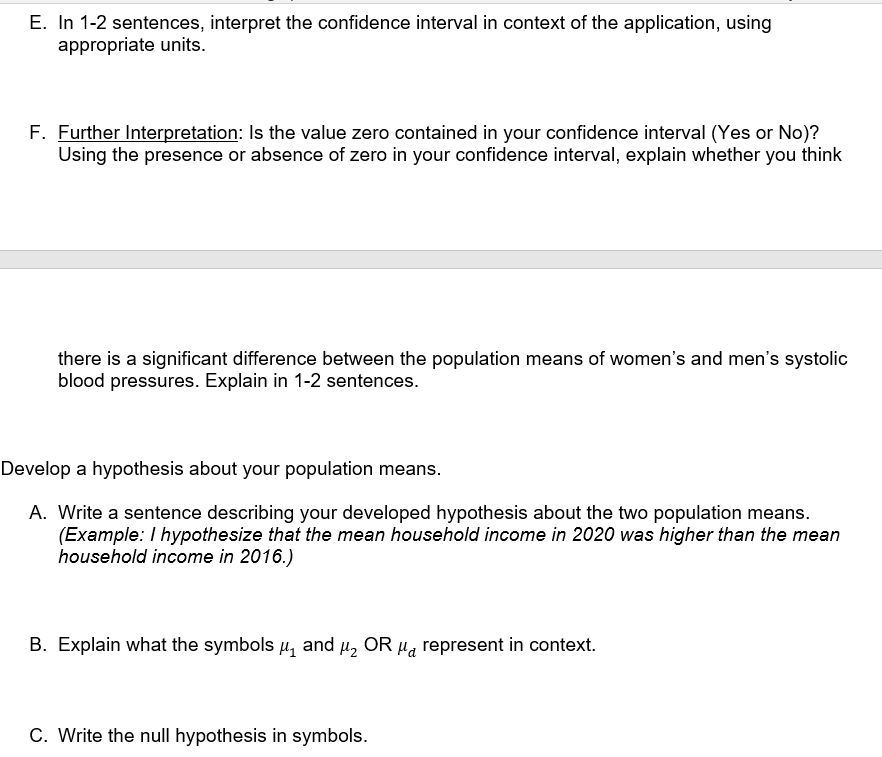 E. In 1-2 sentences, interpret the confidence interval in context of the application, using appropriate units.

F. Further Interpretation: Is the value zero contained in your confidence interval (Yes or No)? Using the presence or absence of zero in your confidence interval, explain whether you think

there is a significant difference between the population means of women's and men's systolic blood pressures. Explain in 1-2 sentences.

Develop a hypothesis about your population means.

A. Write a sentence describing your developed hypothesis about the two population means. (Example: I hypothesize that the mean household income in 2020 was higher than the mean household income in 2016.)

B. Explain what the symbols $\mu_1$ and $\mu_2$ OR $\mu_d$ represent in context.

C. Write the null hypothesis in symbols.